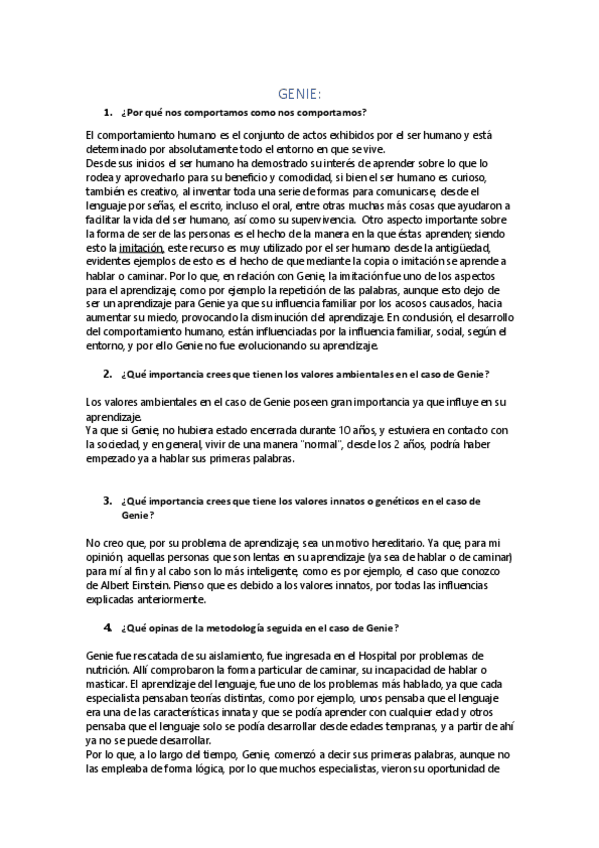 GENIE:

1. ¿Por qué nos comportamos como nos comportamos?

El comportamiento humano es el conjunto de actos exhibidos por el ser humano y está determinado por absolutamente todo el entorno en que se vive.
Desde sus inicios el ser humano ha demostrado su interés de aprender sobre lo que lo rodea y aprovecharlo para su beneficio y comodidad, si bien el ser humano es curioso, también es creativo, al inventar toda una serie de formas para comunicarse, desde el lenguaje por señas, el escrito, incluso el oral, entre otras muchas más cosas que ayudaron a facilitar la vida del ser humano, así como su supervivencia. Otro aspecto importante sobre la forma de ser de las personas es el hecho de la manera en la que éstas aprenden; siendo esto la imitación, este recurso es muy utilizado por el ser humano desde la antigüedad, evidentes ejemplos de esto es el hecho de que mediante la copia o imitación se aprende a hablar o caminar. Por lo que, en relación con Genie, la imitación fue uno de los aspectos para el aprendizaje, como por ejemplo la repetición de las palabras, aunque esto dejo de ser un aprendizaje para Genie ya que su influencia familiar por los acosos causados, hacia aumentar su miedo, provocando la disminución del aprendizaje. En conclusión, el desarrollo del comportamiento humano, están influenciadas por la influencia familiar, social, según el entorno, y por ello Genie no fue evolucionando su aprendizaje.

2. ¿Qué importancia crees que tienen los valores ambientales en el caso de Genie?

Los valores ambientales en el caso de Genie poseen gran importancia ya que influye en su aprendizaje.
Ya que si Genie, no hubiera estado encerrada durante 10 años, y estuviera en contacto con la sociedad, y en general, vivir de una manera "normal", desde los 2 años, podría haber empezado ya a hablar sus primeras palabras.

3. ¿Qué importancia crees que tiene los valores innatos o genéticos en el caso de Genie?

No creo que, por su problema de aprendizaje, sea un motivo hereditario. Ya que, para mi opinión, aquellas personas que son lentas en su aprendizaje (ya sea de hablar o de caminar) para mí al fin y al cabo son lo más inteligente, como es por ejemplo, el caso que conozco de Albert Einstein. Pienso que es debido a los valores innatos, por todas las influencias explicadas anteriormente.

4. ¿Qué opinas de la metodología seguida en el caso de Genie?

Genie fue rescatada de su aislamiento, fue ingresada en el Hospital por problemas de nutrición. Allí comprobaron la forma particular de caminar, su incapacidad de hablar o masticar. El aprendizaje del lenguaje, fue uno de los problemas más hablado, ya que cada especialista pensaban teorías distintas, como por ejemplo, unos pensaba que el lenguaje era una de las características innata y que se podía aprender con cualquier edad y otros pensaba que el lenguaje solo se podía desarrollar desde edades tempranas, y a partir de ahí ya no se puede desarrollar.
Por lo que, a lo largo del tiempo, Genie, comenzó a decir sus primeras palabras, aunque no las empleaba de forma lógica, por lo que muchos especialistas, vieron su oportunidad de